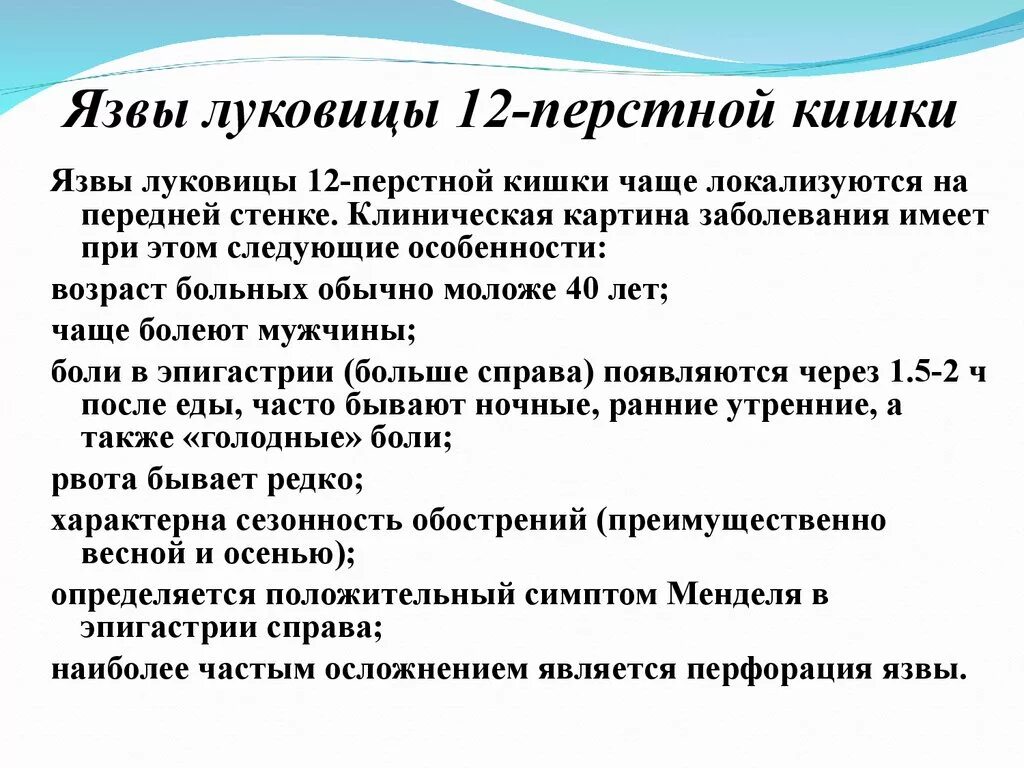 Язвы луковицы 12-перстной кишки

Язвы луковицы 12-перстной кишки чаще локализуются на передней стенке. Клиническая картина заболевания имеет при этом следующие особенности:

возраст больных обычно моложе 40 лет;

чаще болеют мужчины;

боли в эпигастрии (больше справа) появляются через 1.5-2 ч после еды, часто бывают ночные, ранние утренние, а также «голодные» боли;

рвота бывает редко;

характерна сезонность обострений (преимущественно весной и осенью);

определяется положительный симптом Менделя в эпигастрии справа;

наиболее частым осложнением является перфорация язвы.